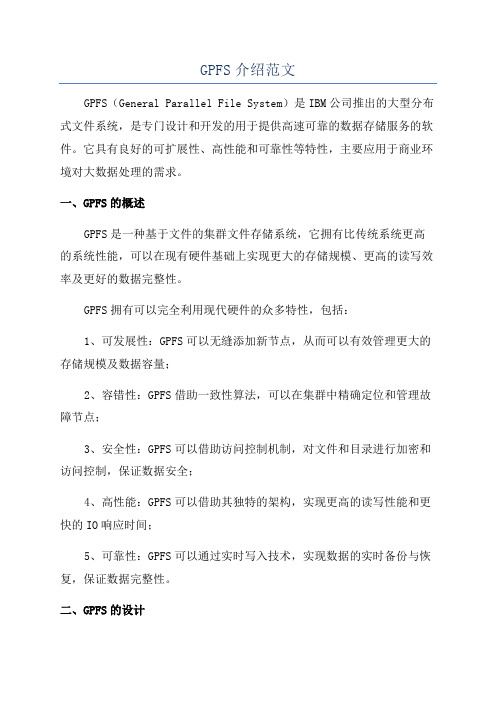 GPFS 介绍范文

GPFS（General Parallel File System）是 IBM 公司推出的大型分布式文件系统，是专门设计和开发的用于提供高速可靠的数据存储服务的软件。它具有良好的可扩展性、高性能和可靠性等特性，主要应用于商业环境对大数据处理的需求。

一、GPFS 的概述

GPFS 是一种基于文件的集群文件存储系统，它拥有比传统系统更高的系统性能，可以在现有硬件基础上实现更大的存储规模、更高的读写效率及更好的数据完整性。

GPFS 拥有可以完全利用现代硬件的众多特性，包括：

1、可发展性：GPFS 可以无缝添加新节点，从而可以有效管理更大的存储规模及数据容量；

2、容错性：GPFS 借助一致性算法，可以在集群中精确定位和管理故障节点；

3、安全性：GPFS 可以借助访问控制机制，对文件和目录进行加密和访问控制，保证数据安全；

4、高性能：GPFS 可以借助其独特的架构，实现更高的读写性能和更快的 IO 响应时间；

5、可靠性：GPFS 可以通过实时写入技术，实现数据的实时备份与恢复，保证数据完整性。

二、GPFS 的设计